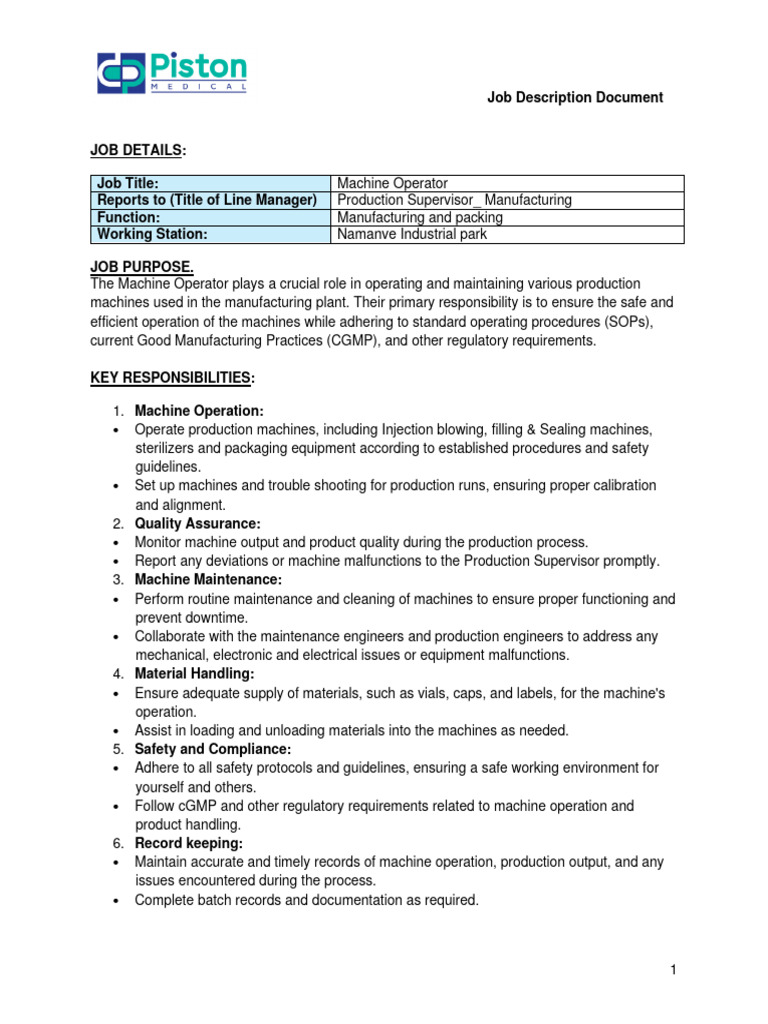 Piston
MEDICAL

Job Description Document

JOB DETAILS:

| Job Title: | Machine Operator |
|---|---|
| Reports to (Title of Line Manager) | Production Supervisor_ Manufacturing |
| Function: | Manufacturing and packing |
| Working Station: | Namanve Industrial park |

JOB PURPOSE.
The Machine Operator plays a crucial role in operating and maintaining various production machines used in the manufacturing plant. Their primary responsibility is to ensure the safe and efficient operation of the machines while adhering to standard operating procedures (SOPs), current Good Manufacturing Practices (CGMP), and other regulatory requirements.

KEY RESPONSIBILITIES:

1. Machine Operation:
• Operate production machines, including Injection blowing, filling & Sealing machines, sterilizers and packaging equipment according to established procedures and safety guidelines.
• Set up machines and trouble shooting for production runs, ensuring proper calibration and alignment.
2. Quality Assurance:
• Monitor machine output and product quality during the production process.
• Report any deviations or machine malfunctions to the Production Supervisor promptly.
3. Machine Maintenance:
• Perform routine maintenance and cleaning of machines to ensure proper functioning and prevent downtime.
• Collaborate with the maintenance engineers and production engineers to address any mechanical, electronic and electrical issues or equipment malfunctions.
4. Material Handling:
• Ensure adequate supply of materials, such as vials, caps, and labels, for the machine's operation.
• Assist in loading and unloading materials into the machines as needed.
5. Safety and Compliance:
• Adhere to all safety protocols and guidelines, ensuring a safe working environment for yourself and others.
• Follow cGMP and other regulatory requirements related to machine operation and product handling.
6. Record keeping:
• Maintain accurate and timely records of machine operation, production output, and any issues encountered during the process.
• Complete batch records and documentation as required.

1